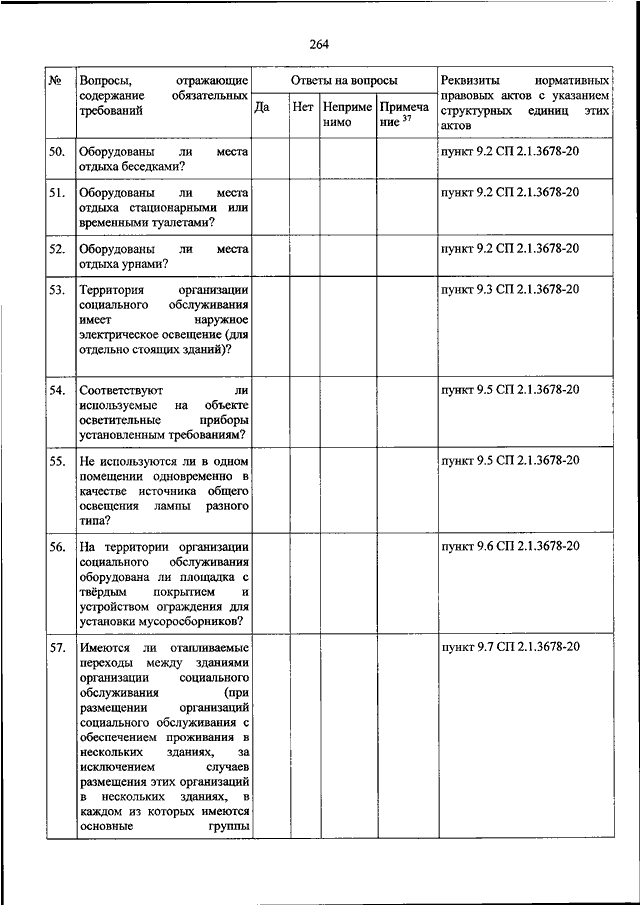 264

| № | Вопросы, отражающие содержание обязательных требований | Ответы на вопросы | | | | Реквизиты нормативных правовых актов с указанием структурных единиц этих актов |
|---|---|---|---|---|---|---|
| | | Да | Нет | Неприменимо | Примечание $^{37}$ | |
| 50. | Оборудованы ли места отдыха беседками? | | | | | пункт 9.2 СП 2.1.3678-20 |
| 51. | Оборудованы ли места отдыха стационарными или временными туалетами? | | | | | пункт 9.2 СП 2.1.3678-20 |
| 52. | Оборудованы ли места отдыха урнами? | | | | | пункт 9.2 СП 2.1.3678-20 |
| 53. | Территория организации социального обслуживания имеет наружное электрическое освещение (для отдельно стоящих зданий)? | | | | | пункт 9.3 СП 2.1.3678-20 |
| 54. | Соответствуют ли используемые на объекте осветительные приборы установленным требованиям? | | | | | пункт 9.5 СП 2.1.3678-20 |
| 55. | Не используются ли в одном помещении одновременно в качестве источника общего освещения лампы разного типа? | | | | | пункт 9.5 СП 2.1.3678-20 |
| 56. | На территории организации социального обслуживания оборудована ли площадка с твёрдым покрытием и устройством ограждения для установки мусоросборников? | | | | | пункт 9.6 СП 2.1.3678-20 |
| 57. | Имеются ли отапливаемые переходы между зданиями организации социального обслуживания (при размещении организаций социального обслуживания с обеспечением проживания в нескольких зданиях, за исключением случаев размещения этих организаций в нескольких зданиях, в каждом из которых имеются основные группы | | | | | пункт 9.7 СП 2.1.3678-20 |